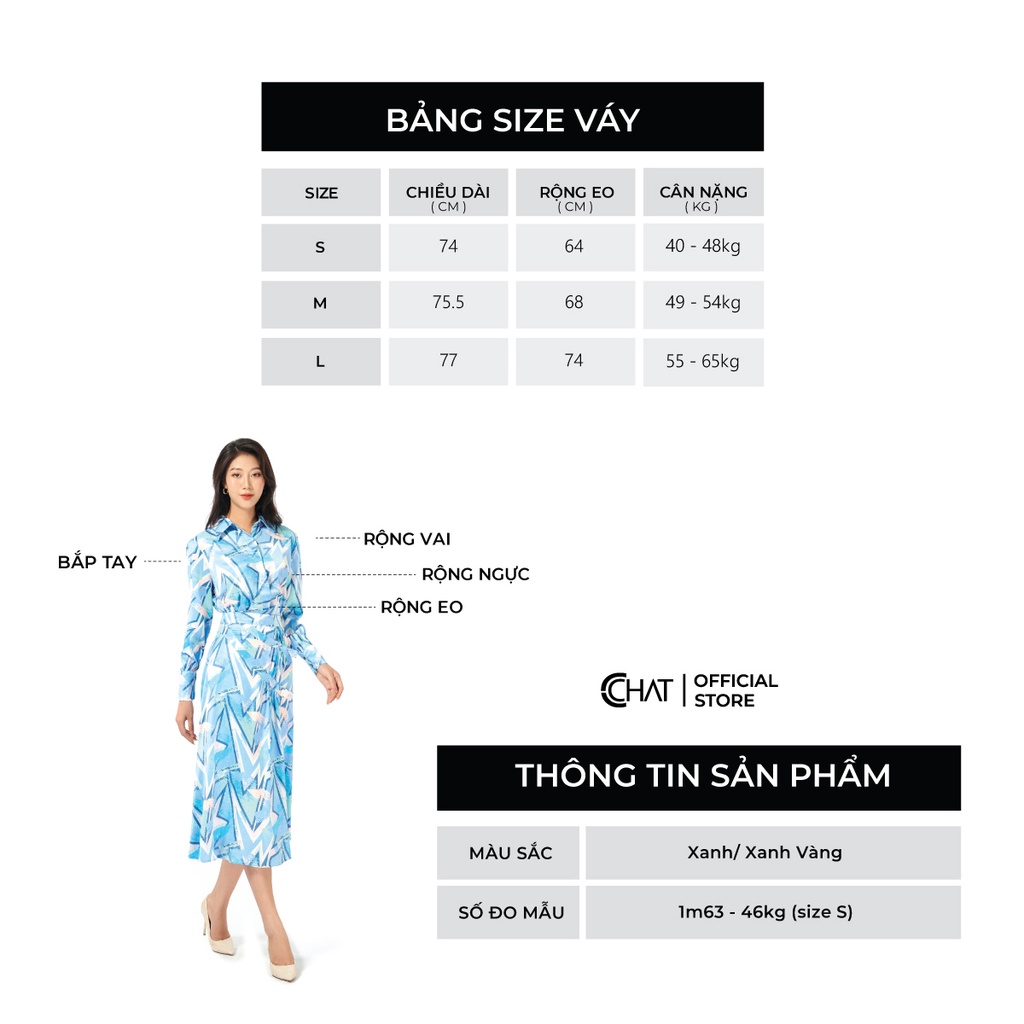 BẢNG SIZE VÁY

| SIZE | CHIỀU DÀI ( CM ) | RỘNG EO ( CM ) | CÂN NẶNG ( KG ) |
|---|---|---|---|
| S | 74 | 64 | 40 - 48kg |
| M | 75.5 | 68 | 49 - 54kg |
| L | 77 | 74 | 55 - 65kg |

BẮP TAY
RỘNG VAI
RỘNG NGỰC
RỘNG EO

CHAT | OFFICIAL STORE

THÔNG TIN SẢN PHẨM

| MÀU SẮC | Xanh/ Xanh Vàng |
|---|---|
| SỐ ĐO MẪU | 1m63 - 46kg (size S) |